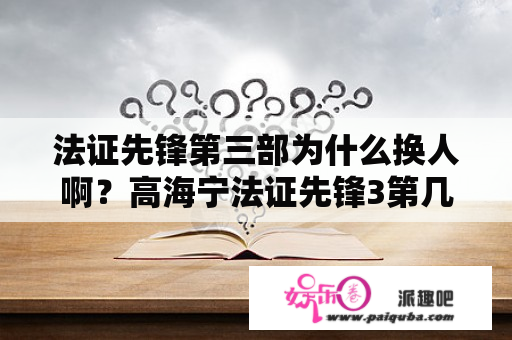 法证先锋第三部为什么换人啊？高海宁法证先锋3第几

娱乐圈

派趣吧

www.paiquba.com